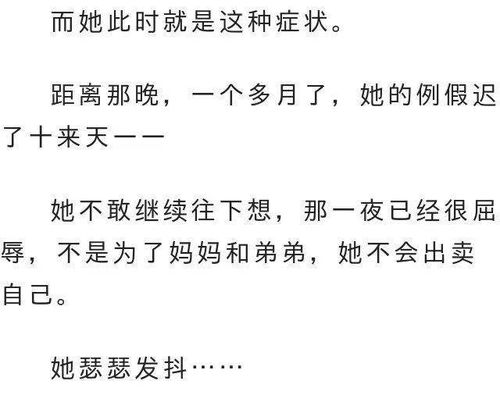 而她此时就是这种症状。

距离那晚，一个多月了，她的例假迟了十来天——

她不敢继续往下想，那一夜已经很屈辱，不是为了妈妈和弟弟，她不会出卖自己。

她瑟瑟发抖……